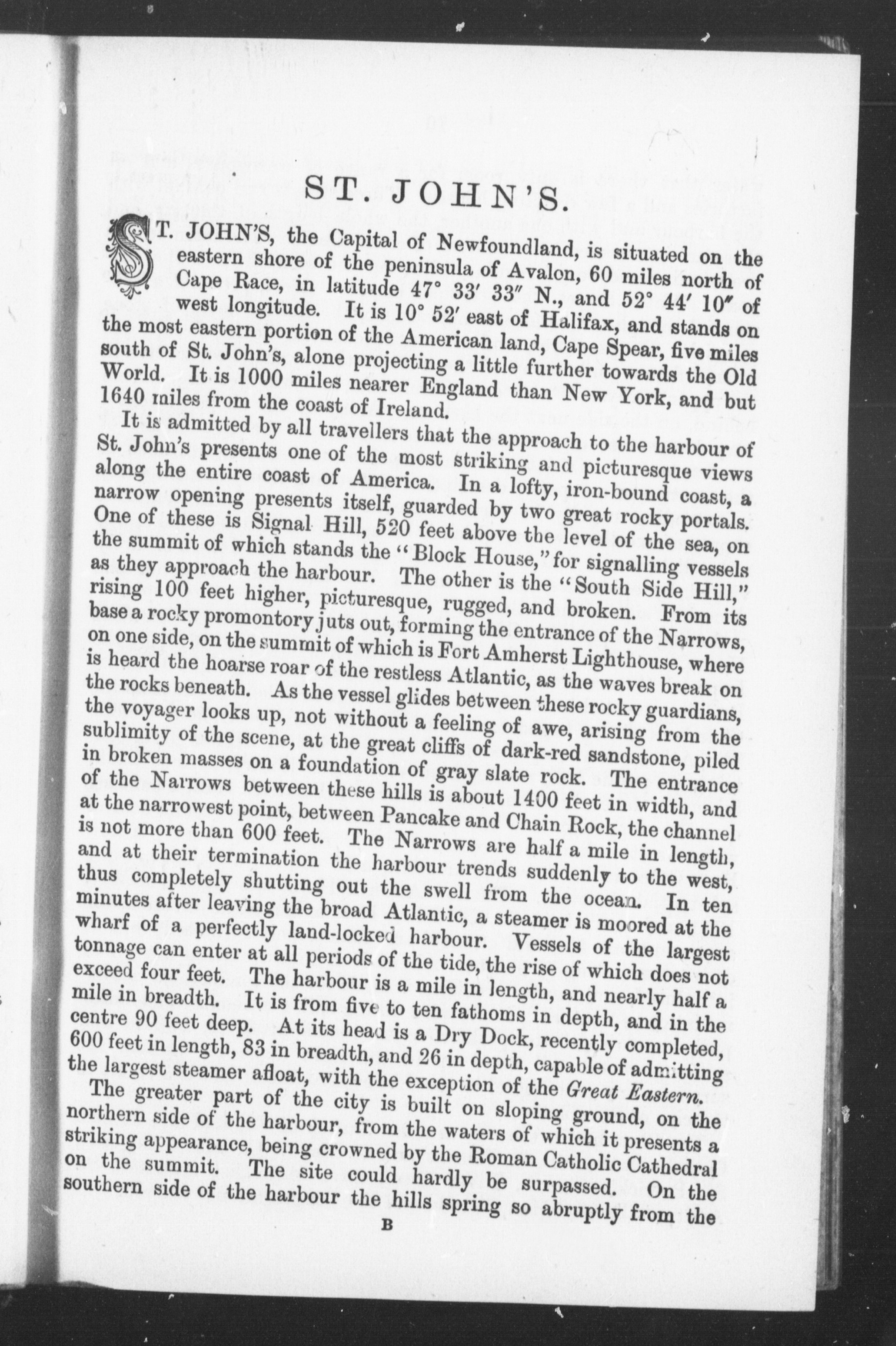 ST. JOHN'S.

ST. JOHN'S, the Capital of Newfoundland, is situated on the eastern shore of the peninsula of Avalon, 60 miles north of Cape Race, in latitude 47° 33′ 33″ N., and 52° 44′ 10″ of west longitude. It is 10° 52′ east of Halifax, and stands on the most eastern portion of the American land, Cape Spear, five miles south of St. John's, alone projecting a little further towards the Old World. It is 1000 miles nearer England than New York, and but 1640 miles from the coast of Ireland.

It is admitted by all travellers that the approach to the harbour of St. John's presents one of the most striking and picturesque views along the entire coast of America. In a lofty, iron-bound coast, a narrow opening presents itself, guarded by two great rocky portals. One of these is Signal Hill, 520 feet above the level of the sea, on the summit of which stands the "Block House," for signalling vessels as they approach the harbour. The other is the "South Side Hill," rising 100 feet higher, picturesque, rugged, and broken. From its base a rocky promontory juts out, forming the entrance of the Narrows, on one side, on the summit of which is Fort Amherst Lighthouse, where is heard the hoarse roar of the restless Atlantic, as the waves break on the rocks beneath. As the vessel glides between these rocky guardians, the voyager looks up, not without a feeling of awe, arising from the sublimity of the scene, at the great cliffs of dark-red sandstone, piled in broken masses on a foundation of gray slate rock. The entrance of the Narrows between these hills is about 1400 feet in width, and at the narrowest point, between Pancake and Chain Rock, the channel is not more than 600 feet. The Narrows are half a mile in length, and at their termination the harbour trends suddenly to the west, thus completely shutting out the swell from the ocean. In ten minutes after leaving the broad Atlantic, a steamer is moored at the wharf of a perfectly land-locked harbour. Vessels of the largest tonnage can enter at all periods of the tide, the rise of which does not exceed four feet. The harbour is a mile in length, and nearly half a mile in breadth. It is from five to ten fathoms in depth, and in the centre 90 feet deep. At its head is a Dry Dock, recently completed, 600 feet in length, 83 in breadth, and 26 in depth, capable of admitting the largest steamer afloat, with the exception of the Great Eastern.

The greater part of the city is built on sloping ground, on the northern side of the harbour, from the waters of which it presents a striking appearance, being crowned by the Roman Catholic Cathedral on the summit. The site could hardly be surpassed. On the southern side of the harbour the hills spring so abruptly from the

B